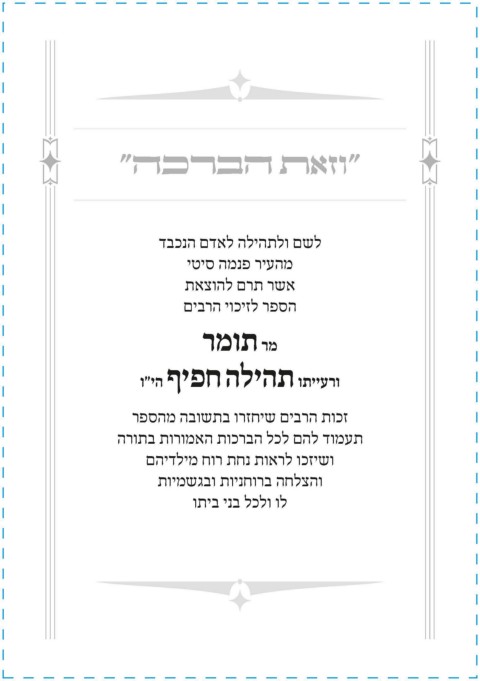 "וזאת הברכה"

לשם ולתהילה לאדם הנכבד
מהעיר פנמה סיטי
אשר תרם להוצאת
הספר לזיכוי הרבים

מר תומר
ורעייתו תהילה חפיף הי"ו

זכות הרבים שיחזרו בתשובה מהספר
תעמוד להם לכל הברכות האמורות בתורה
ושיזכו לראות נחת רוח מילדיהם
והצלחה ברוחניות ובגשמיות
לו ולכל בני ביתו